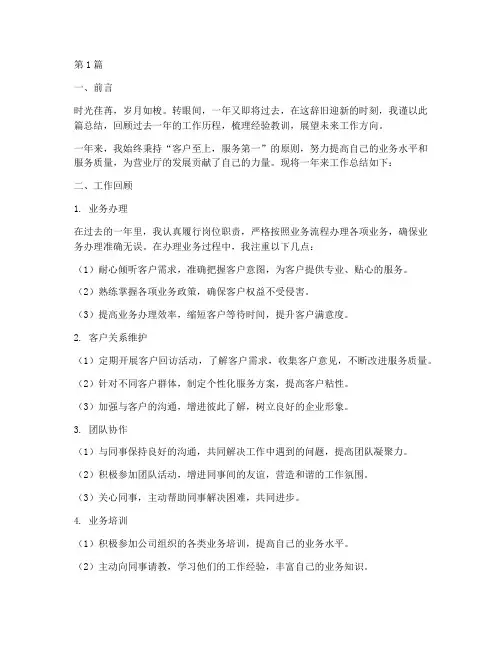 第1篇

一、前言

时光荏苒，岁月如梭。转眼间，一年又即将过去，在这辞旧迎新的时刻，我谨以此篇总结，回顾过去一年的工作历程，梳理经验教训，展望未来工作方向。

一年来，我始终秉持“客户至上，服务第一”的原则，努力提高自己的业务水平和服务质量，为营业厅的发展贡献了自己的力量。现将一年来工作总结如下：

二、工作回顾

1. 业务办理

在过去的一年里，我认真履行岗位职责，严格按照业务流程办理各项业务，确保业务办理准确无误。在办理业务过程中，我注重以下几点：

（1）耐心倾听客户需求，准确把握客户意图，为客户提供专业、贴心的服务。

（2）熟练掌握各项业务政策，确保客户权益不受侵害。

（3）提高业务办理效率，缩短客户等待时间，提升客户满意度。

2. 客户关系维护

（1）定期开展客户回访活动，了解客户需求，收集客户意见，不断改进服务质量。

（2）针对不同客户群体，制定个性化服务方案，提高客户粘性。

（3）加强与客户的沟通，增进彼此了解，树立良好的企业形象。

3. 团队协作

（1）与同事保持良好的沟通，共同解决工作中遇到的问题，提高团队凝聚力。

（2）积极参加团队活动，增进同事间的友谊，营造和谐的工作氛围。

（3）关心同事，主动帮助同事解决困难，共同进步。

4. 业务培训

（1）积极参加公司组织的各类业务培训，提高自己的业务水平。

（2）主动向同事请教，学习他们的工作经验，丰富自己的业务知识。